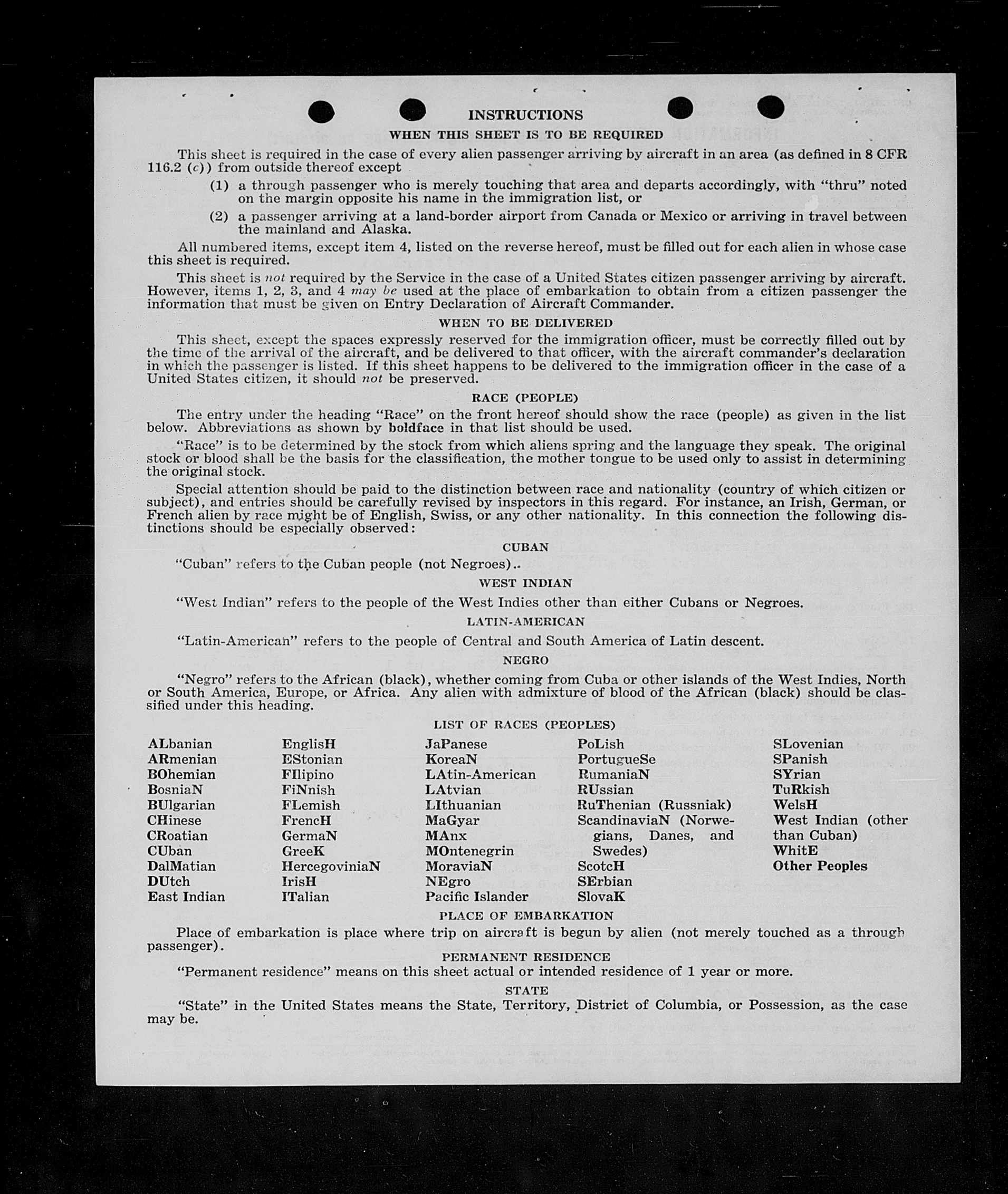 INSTRUCTIONS

WHEN THIS SHEET IS TO BE REQUIRED

This sheet is required in the case of every alien passenger arriving by aircraft in an area (as defined in 8 CFR 116.2 (c)) from outside thereof except

(1) a through passenger who is merely touching that area and departs accordingly, with "thru" noted on the margin opposite his name in the immigration list, or

(2) a passenger arriving at a land-border airport from Canada or Mexico or arriving in travel between the mainland and Alaska.

All numbered items, except item 4, listed on the reverse hereof, must be filled out for each alien in whose case this sheet is required.

This sheet is not required by the Service in the case of a United States citizen passenger arriving by aircraft. However, items 1, 2, 3, and 4 may be used at the place of embarkation to obtain from a citizen passenger the information that must be given on Entry Declaration of Aircraft Commander.

WHEN TO BE DELIVERED

This sheet, except the spaces expressly reserved for the immigration officer, must be correctly filled out by the time of the arrival of the aircraft, and be delivered to that officer, with the aircraft commander's declaration in which the passenger is listed. If this sheet happens to be delivered to the immigration officer in the case of a United States citizen, it should not be preserved.

RACE (PEOPLE)

The entry under the heading "Race" on the front hereof should show the race (people) as given in the list below. Abbreviations as shown by boldface in that list should be used.

"Race" is to be determined by the stock from which aliens spring and the language they speak. The original stock or blood shall be the basis for the classification, the mother tongue to be used only to assist in determining the original stock.

Special attention should be paid to the distinction between race and nationality (country of which citizen or subject), and entries should be carefully revised by inspectors in this regard. For instance, an Irish, German, or French alien by race might be of English, Swiss, or any other nationality. In this connection the following distinctions should be especially observed:

CUBAN

"Cuban" refers to the Cuban people (not Negroes)..

WEST INDIAN

"West Indian" refers to the people of the West Indies other than either Cubans or Negroes.

LATIN-AMERICAN

"Latin-American" refers to the people of Central and South America of Latin descent.

NEGRO

"Negro" refers to the African (black), whether coming from Cuba or other islands of the West Indies, North or South America, Europe, or Africa. Any alien with admixture of blood of the African (black) should be classified under this heading.

LIST OF RACES (PEOPLES)

ALbanian
ARmenian
BOhemian
BosniaN
BUlgarian
CHinese
CRoatian
CUban
DalMatian
DUtch
East Indian

EnglisH
EStonian
FIlipino
FiNnish
FLemish
FrencH
GermaN
GreeK
HercegoviniaN
IrisH
ITalian

JaPanese
KoreaN
LAtin-American
LAtvian
LIthuanian
MaGyar
MAnx
MOntenegrin
MoraviaN
NEgro
Pacific Islander

PoLish
PortugueSe
RumaniaN
RUssian
RuThenian (Russniak)
ScandinaviaN (Norwegians, Danes, and Swedes)
ScotcH
SErbian
SlovaK

SLovenian
SPanish
SYrian
TuRkish
WelsH
West Indian (other than Cuban)
WhitE
Other Peoples

PLACE OF EMBARKATION

Place of embarkation is place where trip on aircraft is begun by alien (not merely touched as a through passenger).

PERMANENT RESIDENCE

"Permanent residence" means on this sheet actual or intended residence of 1 year or more.

STATE

"State" in the United States means the State, Territory, District of Columbia, or Possession, as the case may be.